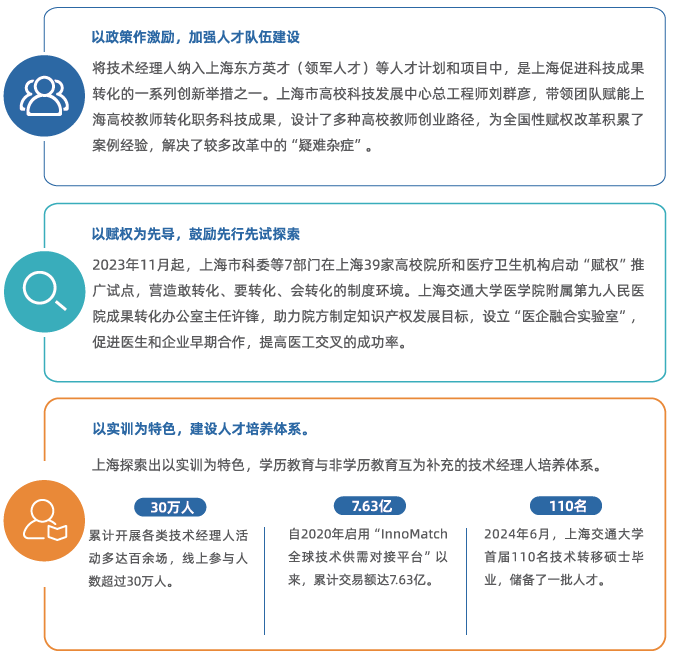 以政策作激励，加强人才队伍建设

将技术经理人纳入上海东方英才（领军人才）等人才计划和项目中，是上海促进科技成果转化的一系列创新举措之一。上海市高校科技发展中心总工程师刘群彦，带领团队赋能上海高校教师转化职务科技成果，设计了多种高校教师创业路径，为全国性赋权改革积累了案例经验，解决了较多改革中的“疑难杂症”。

以赋权为先导，鼓励先行先试探索

2023年11月起，上海市科委等7部门在上海39家高校院所和医疗卫生机构启动“赋权”推广试点，营造敢转化、要转化、会转化的制度环境。上海交通大学医学院附属第九人民医院成果转化办公室主任许锋，助力院方制定知识产权发展目标，设立“医企融合实验室”，促进医生和企业早期合作，提高医工交叉的成功率。

以实训为特色，建设人才培养体系。

上海探索出以实训为特色，学历教育与非学历教育互为补充的技术经理人培养体系。

30万人

累计开展各类技术经理人活动多达百余场，线上参与人数超过30万人。

7.63亿

自2020年启用“InnoMatch全球技术供需对接平台”以来，累计交易额达7.63亿。

110名

2024年6月，上海交通大学首届110名技术转移硕士毕业，储备了一批人才。